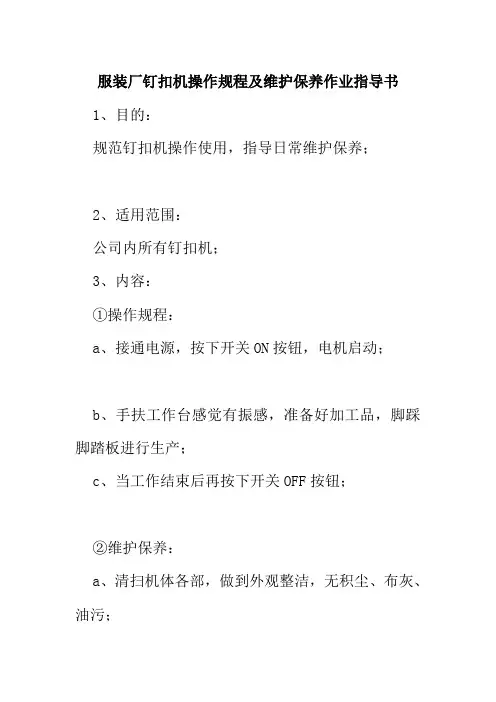 服装厂钉扣机操作规程及维护保养作业指导书

1、目的：

规范钉扣机操作使用，指导日常维护保养；

2、适用范围：

公司内所有钉扣机；

3、内容：

①操作规程：

a、接通电源，按下开关 ON 按钮，电机启动；

b、手扶工作台感觉有振感，准备好加工品，脚踩脚踏板进行生产；

c、当工作结束后再按下开关 OFF 按钮；

②维护保养：

a、清扫机体各部，做到外观整洁，无积尘、布灰、油污；